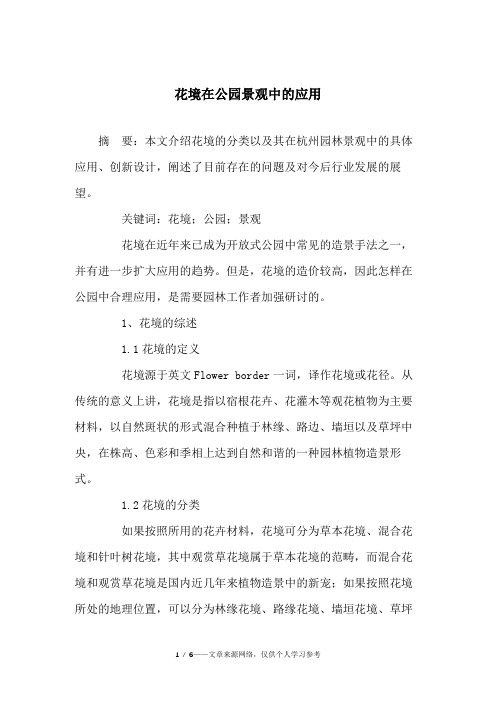 花境在公园景观中的应用

摘　要：本文介绍花境的分类以及其在杭州园林景观中的具体应用、创新设计，阐述了目前存在的问题及对今后行业发展的展望。

关键词：花境；公园；景观

花境在近年来已成为开放式公园中常见的造景手法之一，并有进一步扩大应用的趋势。但是，花境的造价较高，因此怎样在公园中合理应用，是需要园林工作者加强研讨的。

1、花境的综述

1.1 花境的定义

花境源于英文 Flower border 一词，译作花境或花径。从传统的意义上讲，花境是指以宿根花卉、花灌木等观花植物为主要材料，以自然斑状的形式混合种植于林缘、路边、墙垣以及草坪中央，在株高、色彩和季相上达到自然和谐的一种园林植物造景形式。

1.2 花境的分类

如果按照所用的花卉材料，花境可分为草本花境、混合花境和针叶树花境，其中观赏草花境属于草本花境的范畴，而混合花境和观赏草花境是国内近几年来植物造景中的新宠；如果按照花境所处的地理位置，可以分为林缘花境、路缘花境、墙垣花境、草坪

1 / 6——文章来源网络，仅供个人学习参考